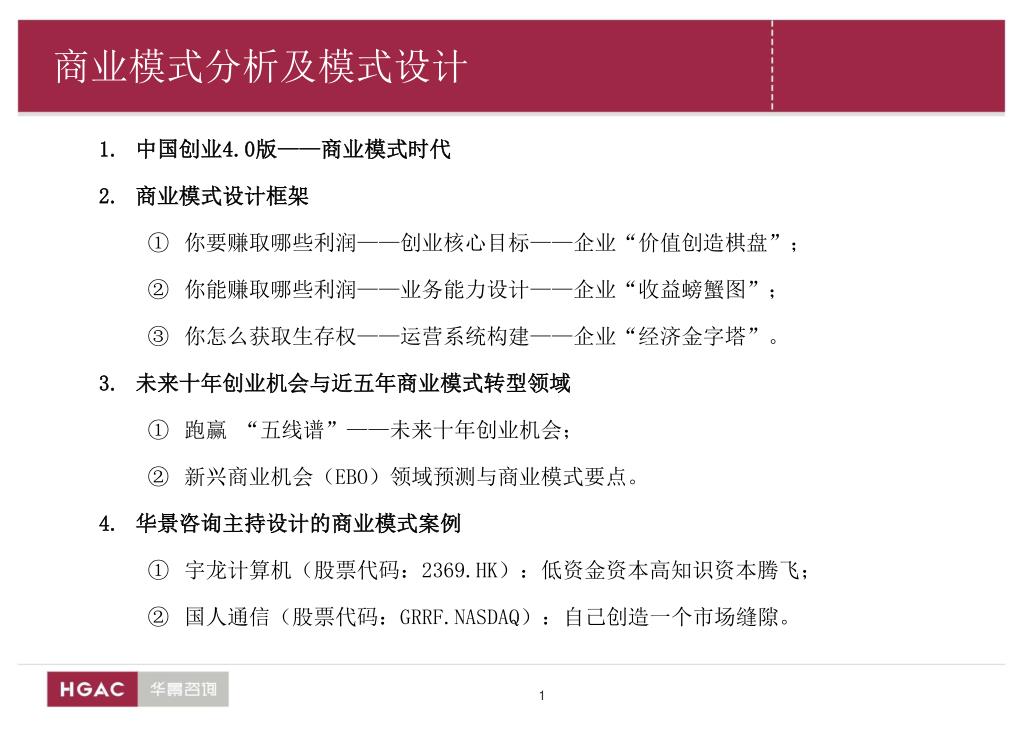 商业模式分析及模式设计

1. 中国创业4.0版——商业模式时代

2. 商业模式设计框架

① 你要赚取哪些利润——创业核心目标——企业“价值创造棋盘”；

② 你能赚取哪些利润——业务能力设计——企业“收益螃蟹图”；

③ 你怎么获取生存权——运营系统构建——企业“经济金字塔”。

3. 未来十年创业机会与近五年商业模式转型领域

① 跑赢 “五线谱”——未来十年创业机会；

② 新兴商业机会（EBO）领域预测与商业模式要点。

4. 华景咨询主持设计的商业模式案例

① 宇龙计算机（股票代码：2369.HK）：低资金资本高知识资本腾飞；

② 国人通信（股票代码：GRRF.NASDAQ）：自己创造一个市场缝隙。

HGAC 华景咨询

1